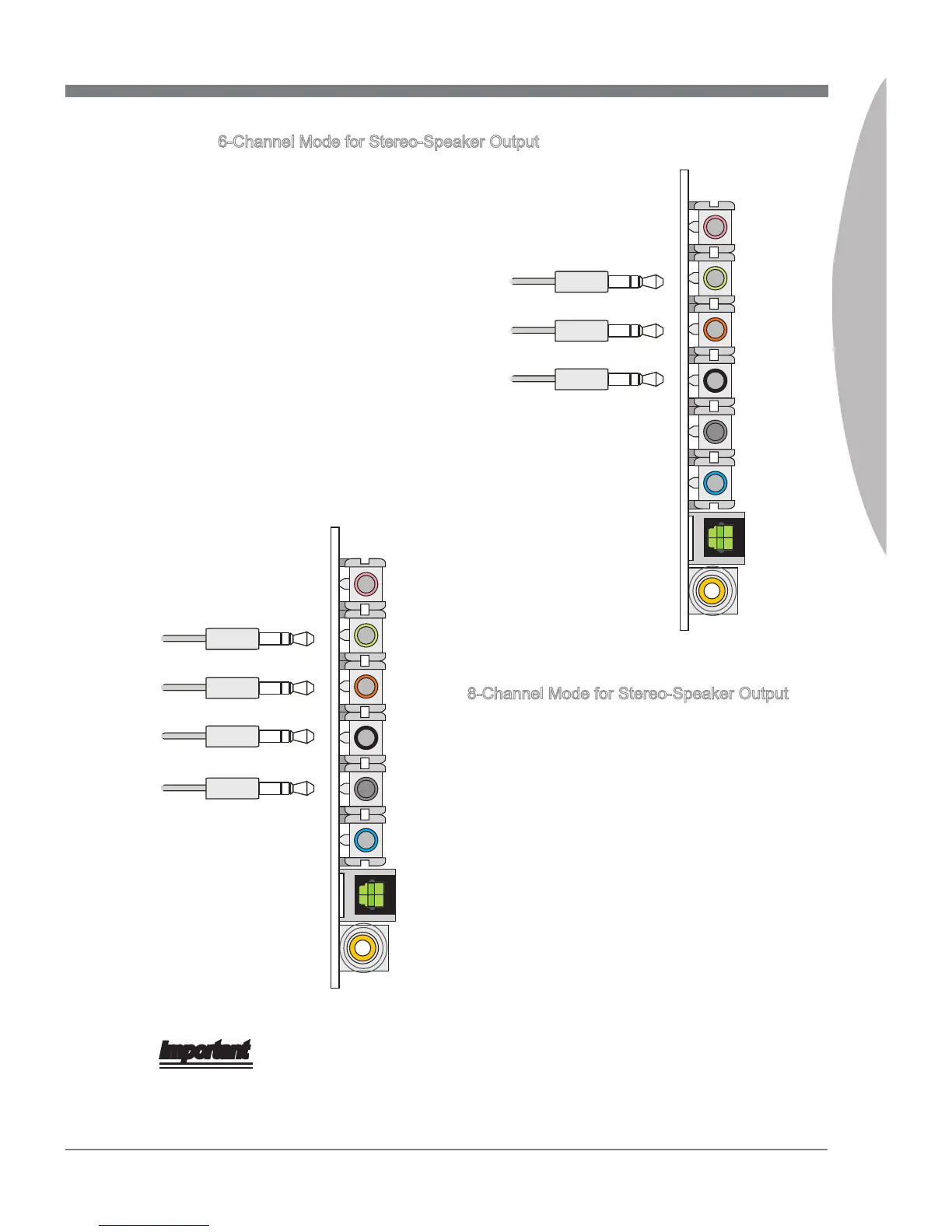 6-Channel Mode for Stereo-Speaker Output

8-Channel Mode for Stereo-Speaker Output

Important